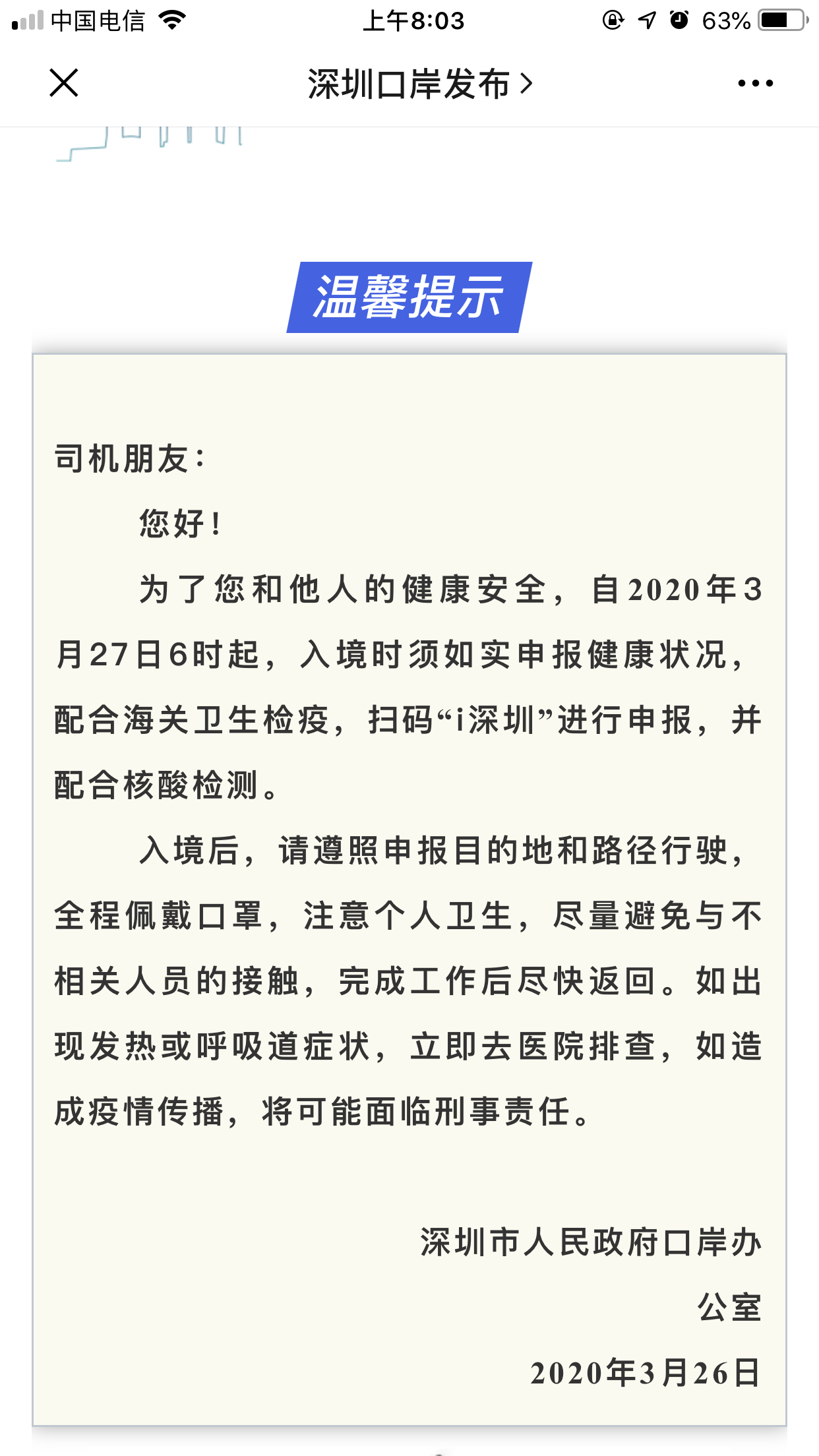 中国电信 上午8:03 63%

深圳口岸发布 >

温馨提示

司机朋友：

您好！

为了您和他人的健康安全，自2020年3月27日6时起，入境时须如实申报健康状况，配合海关卫生检疫，扫码“i深圳”进行申报，并配合核酸检测。

入境后，请遵照申报目的地和路径行驶，全程佩戴口罩，注意个人卫生，尽量避免与不相关人员的接触，完成工作后尽快返回。如出现发热或呼吸道症状，立即去医院排查，如造成疫情传播，将可能面临刑事责任。

深圳市人民政府口岸办公室

2020年3月26日